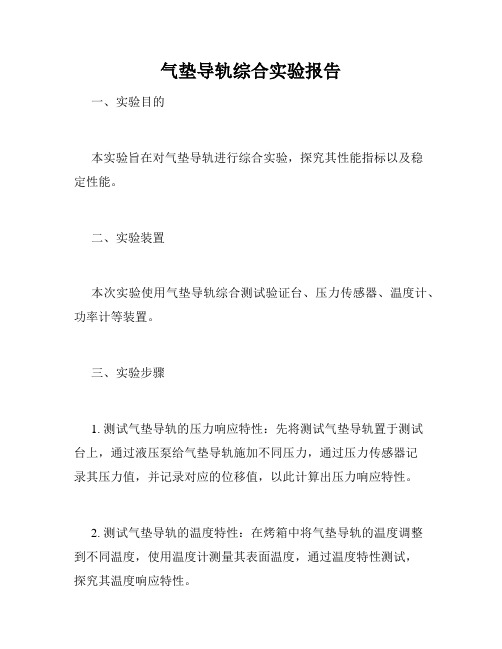 气垫导轨综合实验报告

一、实验目的

本实验旨在对气垫导轨进行综合实验，探究其性能指标以及稳定性能。

二、实验装置

本次实验使用气垫导轨综合测试验证台、压力传感器、温度计、功率计等装置。

三、实验步骤

1. 测试气垫导轨的压力响应特性：先将测试气垫导轨置于测试台上，通过液压泵给气垫导轨施加不同压力，通过压力传感器记录其压力值，并记录对应的位移值，以此计算出压力响应特性。

2. 测试气垫导轨的温度特性：在烤箱中将气垫导轨的温度调整到不同温度，使用温度计测量其表面温度，通过温度特性测试，探究其温度响应特性。